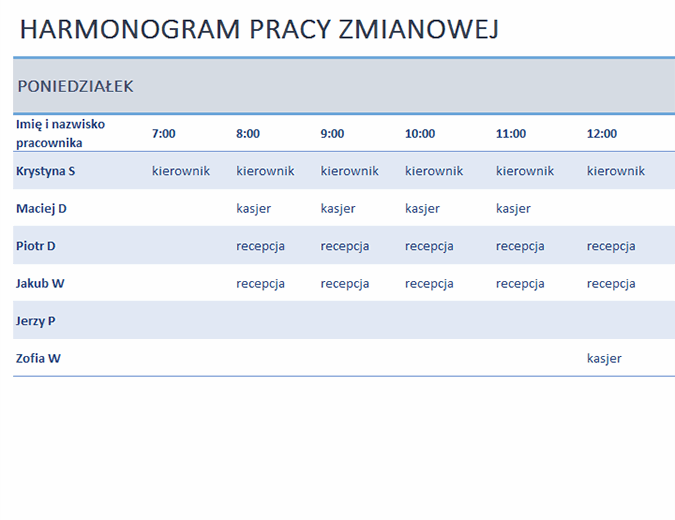 HARMONOGRAM PRACY ZMIANOWEJ

PONIEDZIAŁEK

| Imię i nazwisko pracownika | 7:00 | 8:00 | 9:00 | 10:00 | 11:00 | 12:00 |
|---|---|---|---|---|---|---|
| Krystyna S | kierownik | kierownik | kierownik | kierownik | kierownik | kierownik |
| Maciej D | | kasjer | kasjer | kasjer | kasjer | |
| Piotr D | | recepcja | recepcja | recepcja | recepcja | recepcja |
| Jakub W | | recepcja | recepcja | recepcja | recepcja | recepcja |
| Jerzy P | | | | | | |
| Zofia W | | | | | | kasjer |